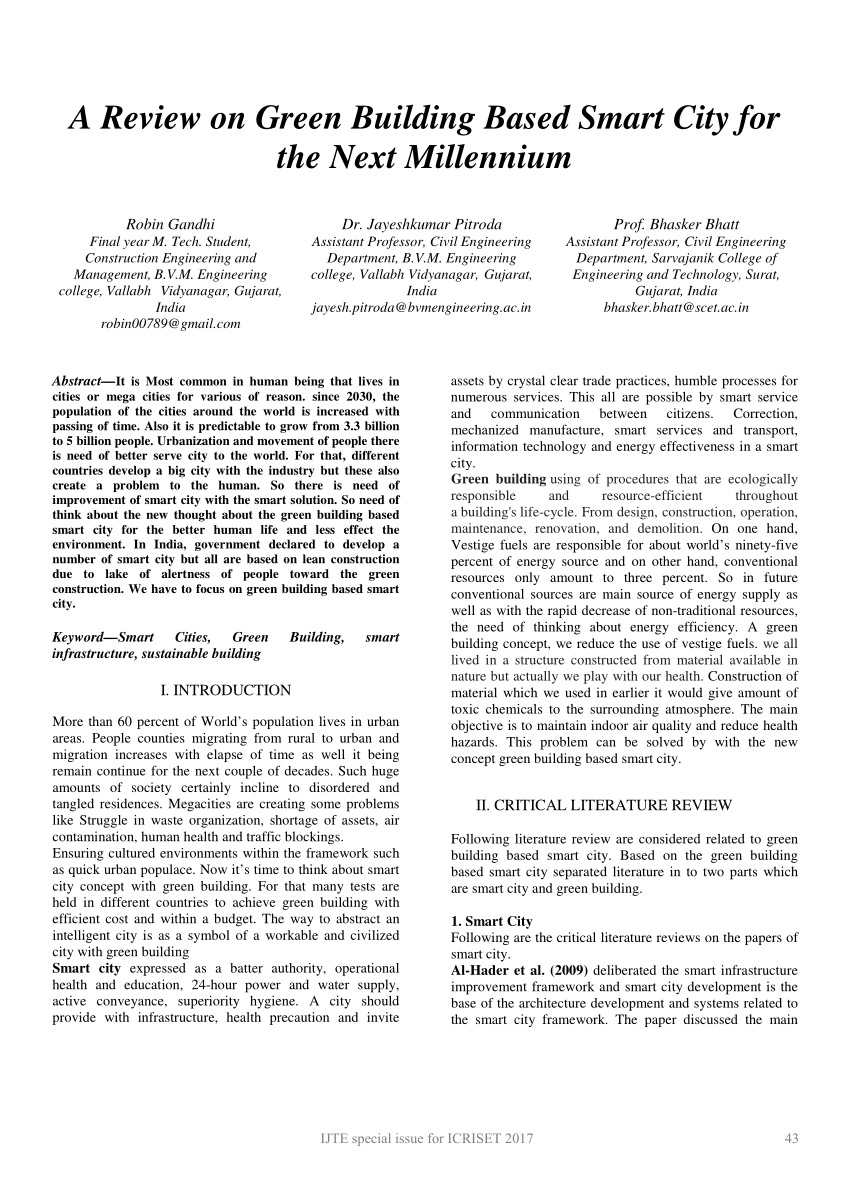 A Review on Green Building Based Smart City for the Next Millennium

Robin Gandhi
Final year M. Tech. Student, Construction Engineering and Management, B.V.M. Engineering college, Vallabh Vidyanagar, Gujarat, India
robin00789@gmail.com

Dr. Jayeshkumar Pitroda
Assistant Professor, Civil Engineering Department, B.V.M. Engineering college, Vallabh Vidyanagar, Gujarat, India
jayesh.pitroda@bvmengineering.ac.in

Prof. Bhasker Bhatt
Assistant Professor, Civil Engineering Department, Sarvajanik College of Engineering and Technology, Surat, Gujarat, India
bhasker.bhatt@scet.ac.in

Abstract—It is Most common in human being that lives in cities or mega cities for various of reason. since 2030, the population of the cities around the world is increased with passing of time. Also it is predictable to grow from 3.3 billion to 5 billion people. Urbanization and movement of people there is need of better serve city to the world. For that, different countries develop a big city with the industry but these also create a problem to the human. So there is need of improvement of smart city with the smart solution. So need of think about the new thought about the green building based smart city for the better human life and less effect the environment. In India, government declared to develop a number of smart city but all are based on lean construction due to lake of alertness of people toward the green construction. We have to focus on green building based smart city.

Keyword—Smart Cities, Green Building, smart infrastructure, sustainable building

I. INTRODUCTION

More than 60 percent of World's population lives in urban areas. People counties migrating from rural to urban and migration increases with elapse of time as well it being remain continue for the next couple of decades. Such huge amounts of society certainly incline to disordered and tangled residences. Megacities are creating some problems like Struggle in waste organization, shortage of assets, air contamination, human health and traffic blockings.
Ensuring cultured environments within the framework such as quick urban populace. Now it's time to think about smart city concept with green building. For that many tests are held in different countries to achieve green building with efficient cost and within a budget. The way to abstract an intelligent city is as a symbol of a workable and civilized city with green building
Smart city expressed as a batter authority, operational health and education, 24-hour power and water supply, active conveyance, superiority hygiene. A city should provide with infrastructure, health precaution and invite assets by crystal clear trade practices, humble processes for numerous services. This all are possible by smart service and communication between citizens. Correction, mechanized manufacture, smart services and transport, information technology and energy effectiveness in a smart city.
Green building using of procedures that are ecologically responsible and resource-efficient throughout a building's life-cycle. From design, construction, operation, maintenance, renovation, and demolition. On one hand, Vestige fuels are responsible for about world's ninety-five percent of energy source and on other hand, conventional resources only amount to three percent. So in future conventional sources are main source of energy supply as well as with the rapid decrease of non-traditional resources, the need of thinking about energy efficiency. A green building concept, we reduce the use of vestige fuels. we all lived in a structure constructed from material available in nature but actually we play with our health. Construction of material which we used in earlier it would give amount of toxic chemicals to the surrounding atmosphere. The main objective is to maintain indoor air quality and reduce health hazards. This problem can be solved by with the new concept green building based smart city.

II. CRITICAL LITERATURE REVIEW

Following literature review are considered related to green building based smart city. Based on the green building based smart city separated literature in to two parts which are smart city and green building.

1. Smart City
Following are the critical literature reviews on the papers of smart city.
Al-Hader et al. (2009) deliberated the smart infrastructure improvement framework and smart city development is the base of the architecture development and systems related to the smart city framework. The paper discussed the main

IJTE special issue for ICRISET 2017 43